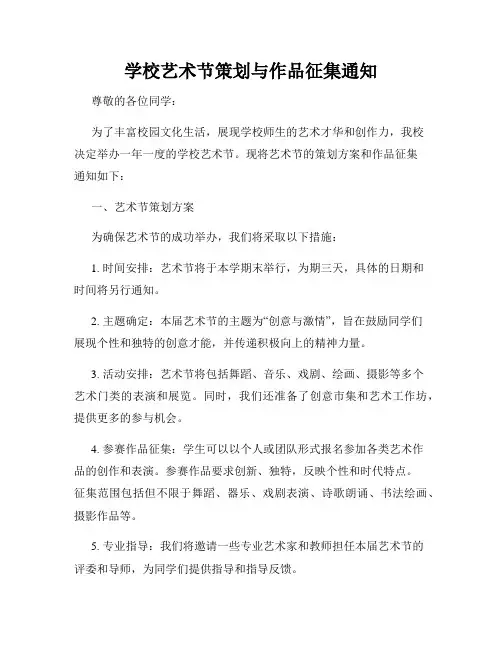 学校艺术节策划与作品征集通知

尊敬的各位同学：

为了丰富校园文化生活，展现学校师生的艺术才华和创作力，我校决定举办一年一度的学校艺术节。现将艺术节的策划方案和作品征集通知如下：

一、艺术节策划方案

为确保艺术节的成功举办，我们将采取以下措施：

1. 时间安排：艺术节将于本学期末举行，为期三天，具体的日期和时间将另行通知。

2. 主题确定：本届艺术节的主题为“创意与激情”，旨在鼓励同学们展现个性和独特的创意才能，并传递积极向上的精神力量。

3. 活动安排：艺术节将包括舞蹈、音乐、戏剧、绘画、摄影等多个艺术门类的表演和展览。同时，我们还准备了创意市集和艺术工作坊，提供更多的参与机会。

4. 参赛作品征集：学生可以以个人或团队形式报名参加各类艺术作品的创作和表演。参赛作品要求创新、独特，反映个性和时代特点。征集范围包括但不限于舞蹈、器乐、戏剧表演、诗歌朗诵、书法绘画、摄影作品等。

5. 专业指导：我们将邀请一些专业艺术家和教师担任本届艺术节的评委和导师，为同学们提供指导和指导反馈。